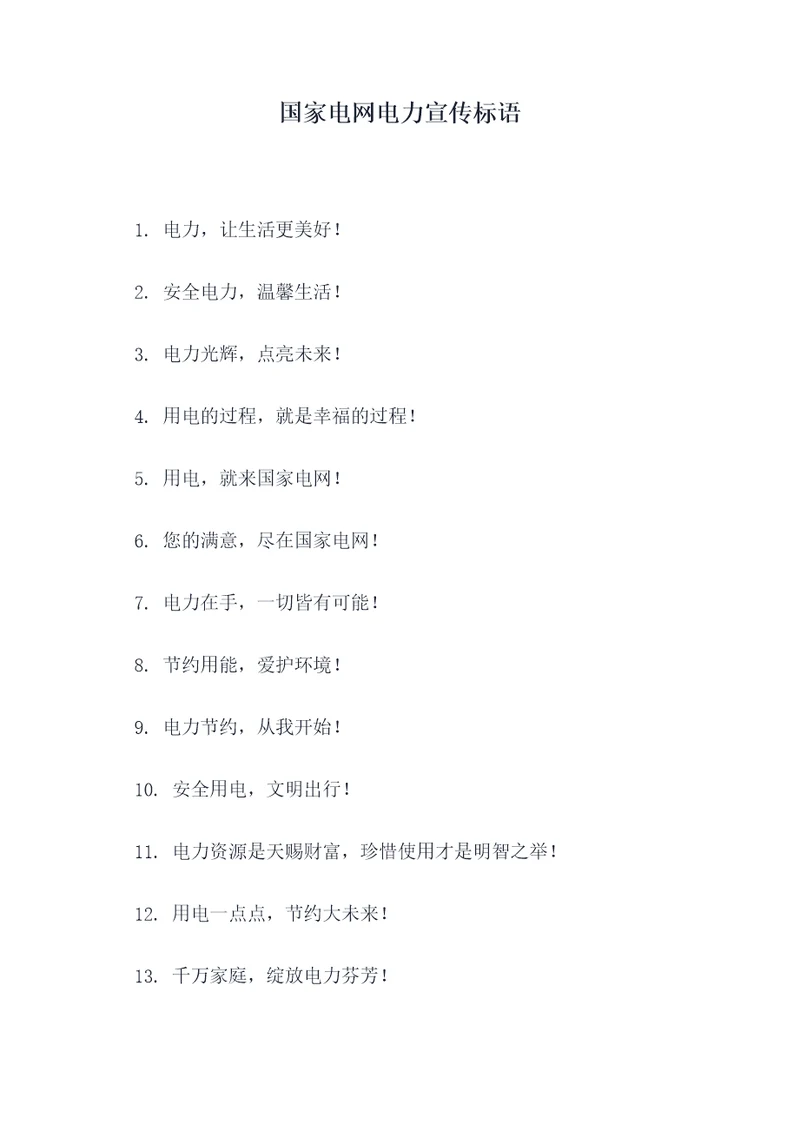 国家电网电力宣传标语

1. 电力，让生活更美好！

2. 安全电力，温馨生活！

3. 电力光辉，点亮未来！

4. 用电的过程，就是幸福的过程！

5. 用电，就来国家电网！

6. 您的满意，尽在国家电网！

7. 电力在手，一切皆有可能！

8. 节约用能，爱护环境！

9. 电力节约，从我开始！

10. 安全用电，文明出行！

11. 电力资源是天赐财富，珍惜使用才是明智之举！

12. 用电一点点，节约大未来！

13. 千万家庭，绽放电力芬芳！